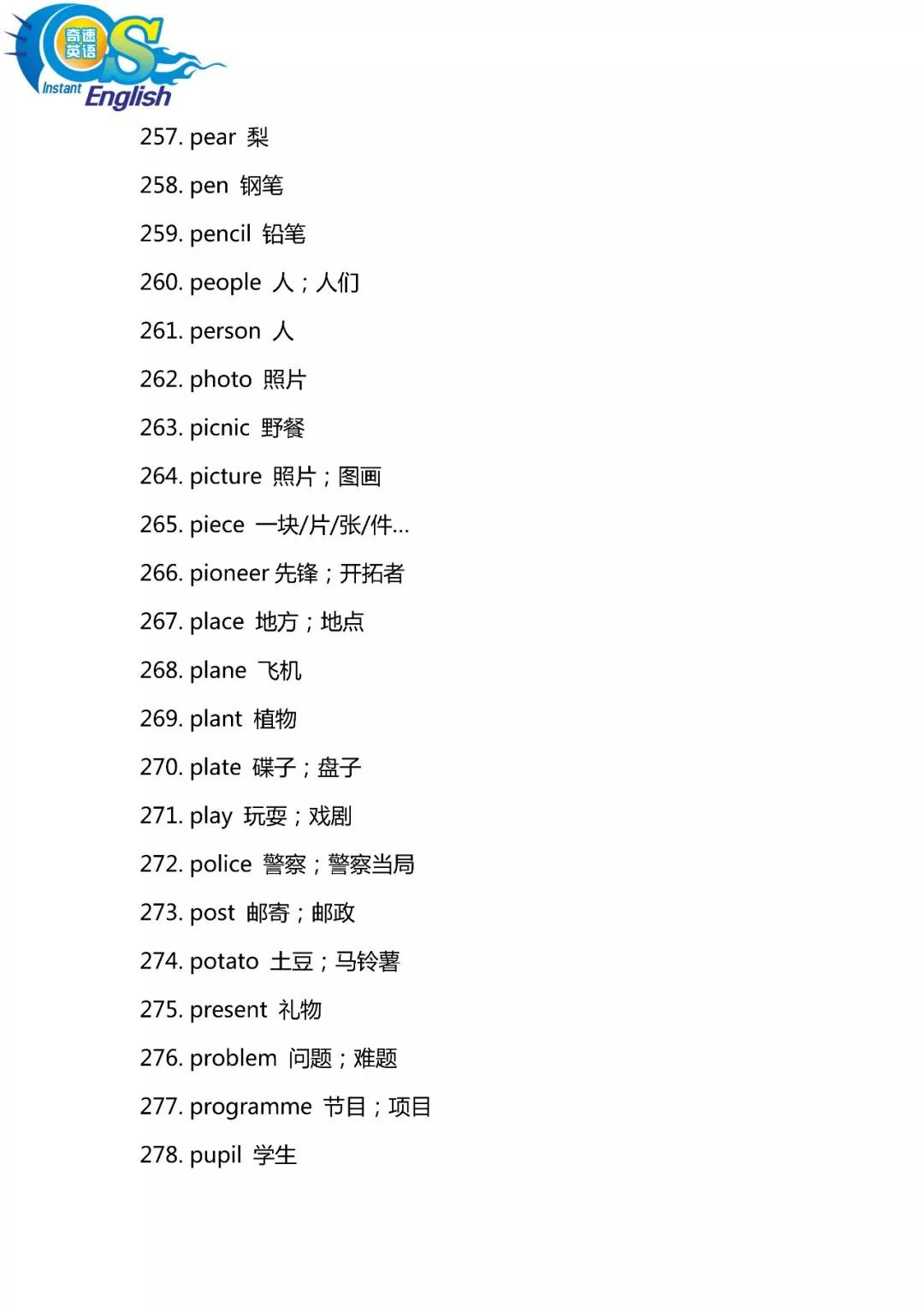 奇速英语
Instant English

257. pear 梨

258. pen 钢笔

259. pencil 铅笔

260. people 人；人们

261. person 人

262. photo 照片

263. picnic 野餐

264. picture 照片；图画

265. piece 一块/片/张/件...

266. pioneer 先锋；开拓者

267. place 地方；地点

268. plane 飞机

269. plant 植物

270. plate 碟子；盘子

271. play 玩耍；戏剧

272. police 警察；警察当局

273. post 邮寄；邮政

274. potato 土豆；马铃薯

275. present 礼物

276. problem 问题；难题

277. programme 节目；项目

278. pupil 学生